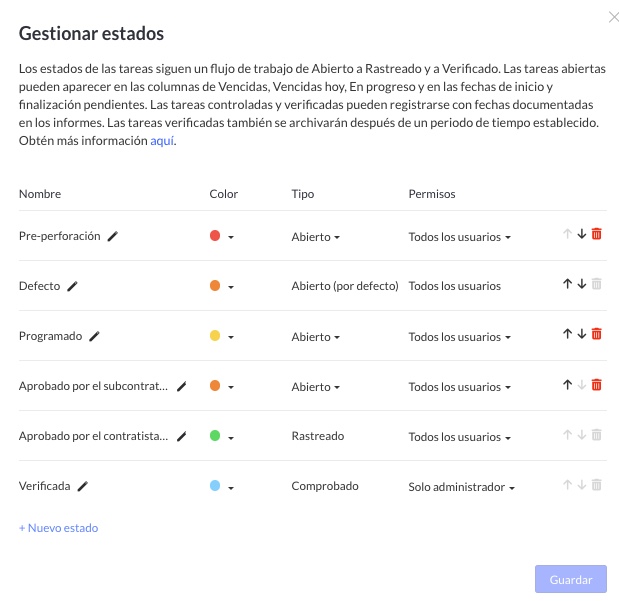 Gestionar estados

Los estados de las tareas siguen un flujo de trabajo de Abierto a Rastreado y a Verificado. Las tareas abiertas pueden aparecer en las columnas de Vencidas, Vencidas hoy, En progreso y en las fechas de inicio y finalización pendientes. Las tareas controladas y verificadas pueden registrarse con fechas documentadas en los informes. Las tareas verificadas también se archivarán después de un periodo de tiempo establecido. Obtén más información aquí.

| Nombre | Color | Tipo | Permisos |
|---|---|---|---|
| Pre-perforación | | Abierto | Todos los usuarios |
| Defecto | | Abierto (por defecto) | Todos los usuarios |
| Programado | | Abierto | Todos los usuarios |
| Aprobado por el subcontrat... | | Abierto | Todos los usuarios |
| Aprobado por el contratista... | | Rastreado | Todos los usuarios |
| Verificada | | Comprobado | Solo administrador |

+ Nuevo estado

Guardar